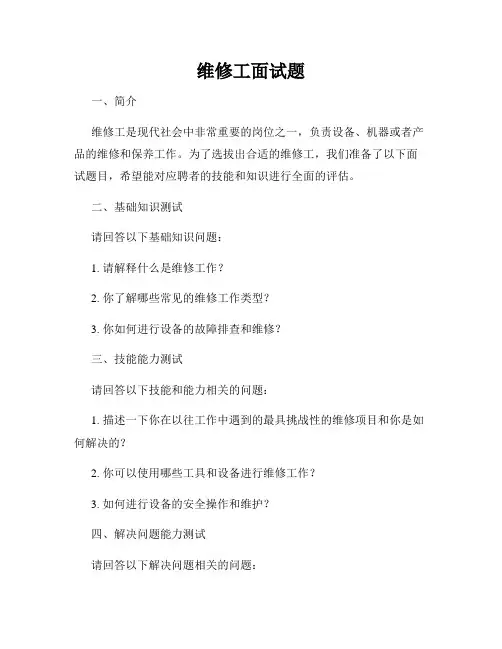 维修工面试题

一、简介

维修工是现代社会中非常重要的岗位之一，负责设备、机器或者产品的维修和保养工作。为了选拔出合适的维修工，我们准备了以下面试题目，希望能对应聘者的技能和知识进行全面的评估。

二、基础知识测试

请回答以下基础知识问题：

1. 请解释什么是维修工作？

2. 你了解哪些常见的维修工作类型？

3. 你如何进行设备的故障排查和维修？

三、技能能力测试

请回答以下技能和能力相关的问题：

1. 描述一下你在以往工作中遇到的最具挑战性的维修项目和你是如何解决的？

2. 你可以使用哪些工具和设备进行维修工作？

3. 如何进行设备的安全操作和维护？

四、解决问题能力测试

请回答以下解决问题相关的问题：